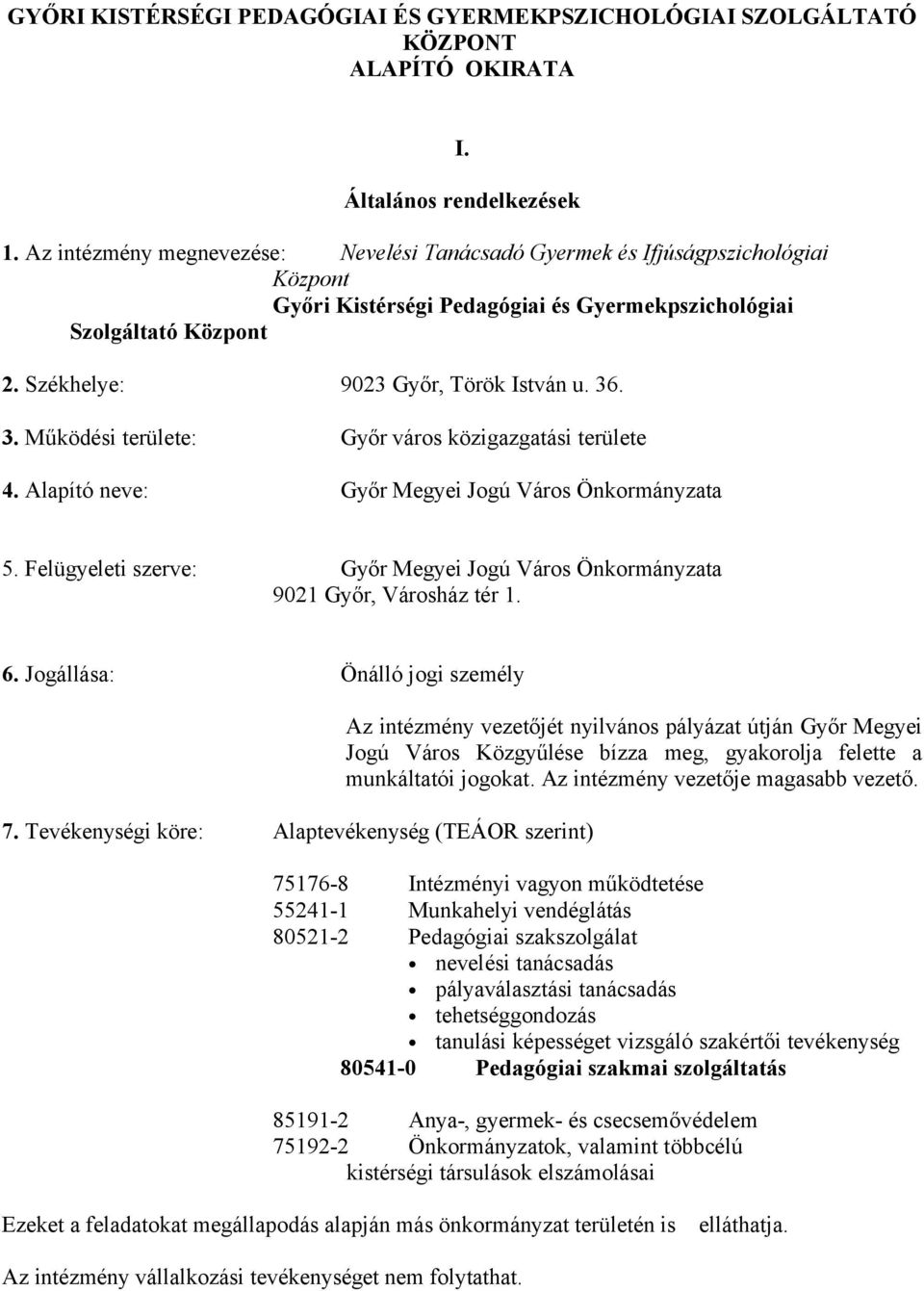 GYŐRI KISTÉRSÉGI PEDAGÓGIAI ÉS GYERMEKPSZICHOLÓGIAI SZOLGÁLTATÓ KÖZPONT
ALAPÍTÓ OKIRATA

I.

Általános rendelkezések

1. Az intézmény megnevezése: Nevelési Tanácsadó Gyermek és Ifjúságpszichológiai Központ
Győri Kistérségi Pedagógiai és Gyermekpszichológiai Szolgáltató Központ

2. Székhelye: 9023 Győr, Török István u. 36.

3. Működési területe: Győr város közigazgatási területe

4. Alapító neve: Győr Megyei Jogú Város Önkormányzata

5. Felügyeleti szerve: Győr Megyei Jogú Város Önkormányzata
9021 Győr, Városház tér 1.

6. Jogállása: Önálló jogi személy

Az intézmény vezetőjét nyilvános pályázat útján Győr Megyei Jogú Város Közgyűlése bízza meg, gyakorolja felette a munkáltatói jogokat. Az intézmény vezetője magasabb vezető.

7. Tevékenységi köre: Alaptevékenység (TEÁOR szerint)

75176-8 Intézményi vagyon működtetése
55241-1 Munkahelyi vendéglátás
80521-2 Pedagógiai szakszolgálat
• nevelési tanácsadás
• pályaválasztási tanácsadás
• tehetséggondozás
• tanulási képességet vizsgáló szakértői tevékenység
80541-0 Pedagógiai szakmai szolgáltatás

85191-2 Anya-, gyermek- és csecsemővédelem
75192-2 Önkormányzatok, valamint többcélú kistérségi társulások elszámolásai

Ezeket a feladatokat megállapodás alapján más önkormányzat területén is elláthatja.

Az intézmény vállalkozási tevékenységet nem folytathat.